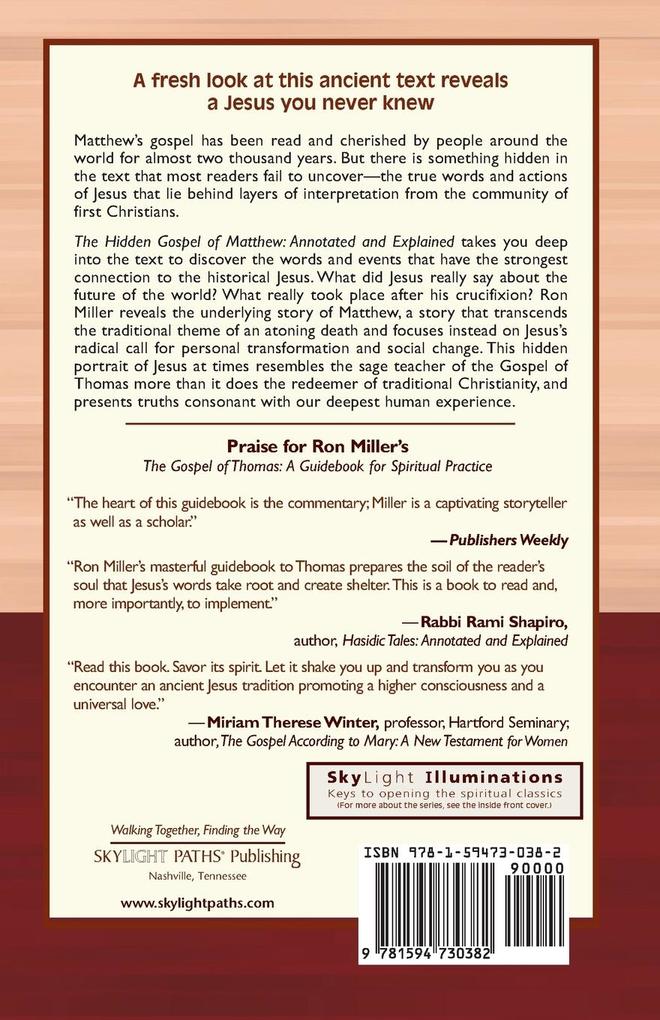 A fresh look at this ancient text reveals a Jesus you never knew

Matthew's gospel has been read and cherished by people around the world for almost two thousand years. But there is something hidden in the text that most readers fail to uncover—the true words and actions of Jesus that lie behind layers of interpretation from the community of first Christians.

The Hidden Gospel of Matthew: Annotated and Explained takes you deep into the text to discover the words and events that have the strongest connection to the historical Jesus. What did Jesus really say about the future of the world? What really took place after his crucifixion? Ron Miller reveals the underlying story of Matthew, a story that transcends the traditional theme of an atoning death and focuses instead on Jesus's radical call for personal transformation and social change. This hidden portrait of Jesus at times resembles the sage teacher of the Gospel of Thomas more than it does the redeemer of traditional Christianity, and presents truths consonant with our deepest human experience.

Praise for Ron Miller's
The Gospel of Thomas: A Guidebook for Spiritual Practice

"The heart of this guidebook is the commentary; Miller is a captivating storyteller as well as a scholar."
—Publishers Weekly

"Ron Miller's masterful guidebook to Thomas prepares the soil of the reader's soul that Jesus's words take root and create shelter. This is a book to read and, more importantly, to implement."
—Rabbi Rami Shapiro, author, Hasidic Tales: Annotated and Explained

"Read this book. Savor its spirit. Let it shake you up and transform you as you encounter an ancient Jesus tradition promoting a higher consciousness and a universal love."
—Miriam Therese Winter, professor, Hartford Seminary; author, The Gospel According to Mary: A New Testament for Women

SkyLight Illuminations
Keys to opening the spiritual classics
(For more about the series, see the inside front cover.)

Walking Together, Finding the Way
SKYLIGHT PATHS® Publishing
Nashville, Tennessee

www.skylightpaths.com

ISBN 978-1-59473-038-2
90000
9 781594 730382